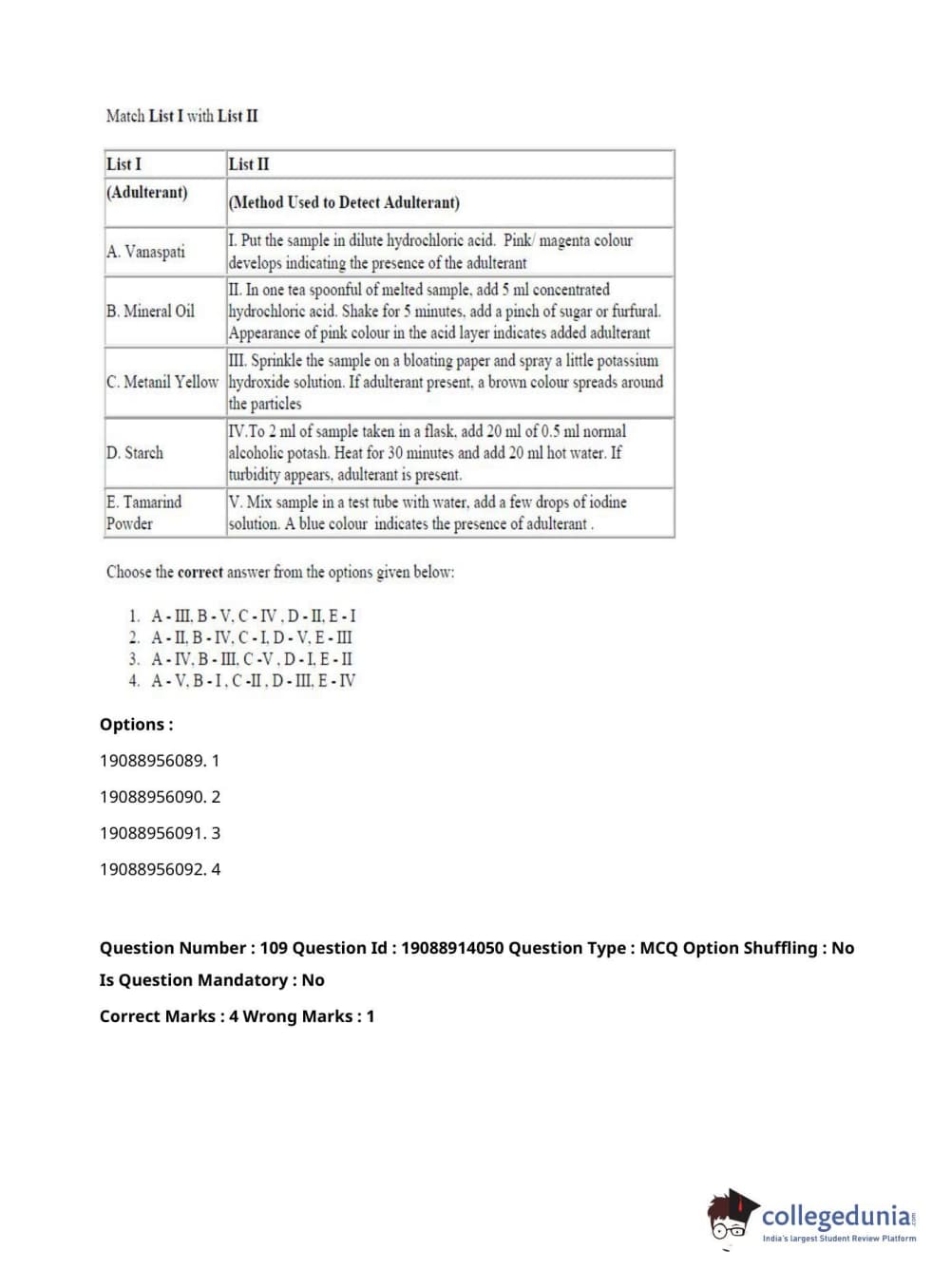 Match List I with List II

| List I | List II |
|---|---|
| (Adulterant) | (Method Used to Detect Adulterant) |
| A. Vanaspati | I. Put the sample in dilute hydrochloric acid. Pink/ magenta colour develops indicating the presence of the adulterant |
| B. Mineral Oil | II. In one tea spoonful of melted sample, add 5 ml concentrated hydrochloric acid. Shake for 5 minutes, add a pinch of sugar or furfural. Appearance of pink colour in the acid layer indicates added adulterant |
| C. Metanil Yellow | III. Sprinkle the sample on a bloating paper and spray a little potassium hydroxide solution. If adulterant present, a brown colour spreads around the particles |
| D. Starch | IV.To 2 ml of sample taken in a flask, add 20 ml of 0.5 ml normal alcoholic potash. Heat for 30 minutes and add 20 ml hot water. If turbidity appears, adulterant is present. |
| E. Tamarind Powder | V. Mix sample in a test tube with water, add a few drops of iodine solution. A blue colour indicates the presence of adulterant . |

Choose the correct answer from the options given below:

1. A - III, B - V, C - IV , D - II, E - I
2. A - II, B - IV, C - I, D - V, E - III
3. A - IV, B - III, C -V , D - I, E - II
4. A - V, B - I , C -II , D - III, E - IV

Options :

19088956089. 1

19088956090. 2

19088956091. 3

19088956092. 4

Question Number : 109 Question Id : 19088914050 Question Type : MCQ Option Shuffling : No

Is Question Mandatory : No

Correct Marks : 4 Wrong Marks : 1

collegedunia.com
India's largest Student Review Platform